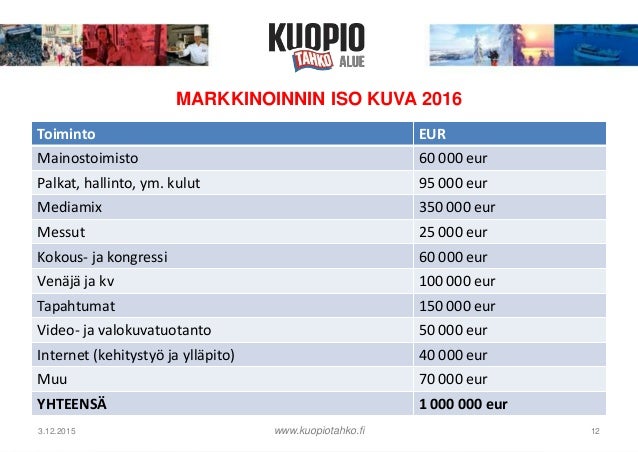 KUOPIO TAHKO ALUE

MARKKINOINNIN ISO KUVA 2016

| Toiminto | EUR |
|---|---|
| Mainostoimisto | 60 000 eur |
| Palkat, hallinto, ym. kulut | 95 000 eur |
| Mediamix | 350 000 eur |
| Messut | 25 000 eur |
| Kokous- ja kongressi | 60 000 eur |
| Venäjä ja kv | 100 000 eur |
| Tapahtumat | 150 000 eur |
| Video- ja valokuvatuotanto | 50 000 eur |
| Internet (kehitystyö ja ylläpito) | 40 000 eur |
| Muu | 70 000 eur |
| YHTEENSÄ | 1 000 000 eur |

3.12.2015 www.kuopiotahko.fi 12